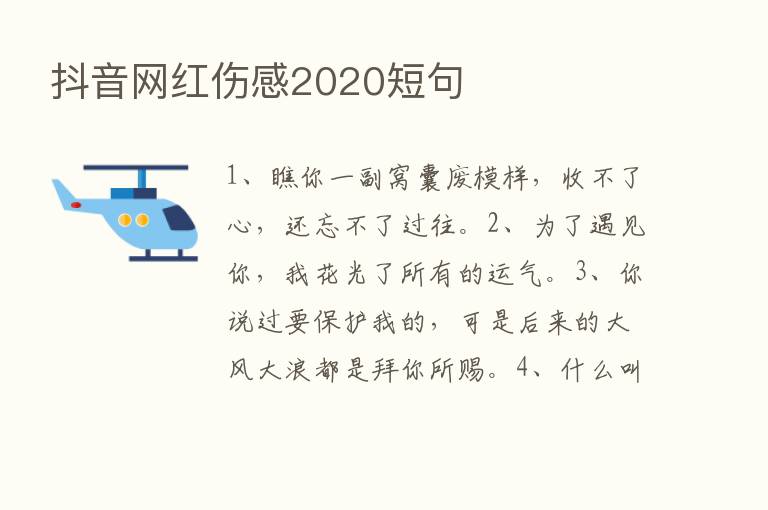 抖音网红伤感2020短句

1、瞧你一副窝囊废模样，收不了心，还忘不了过往。2、为了遇见你，我花光了所有的运气。3、你说过要保护我的，可是后来的大风大浪都是拜你所赐。4、什么叫